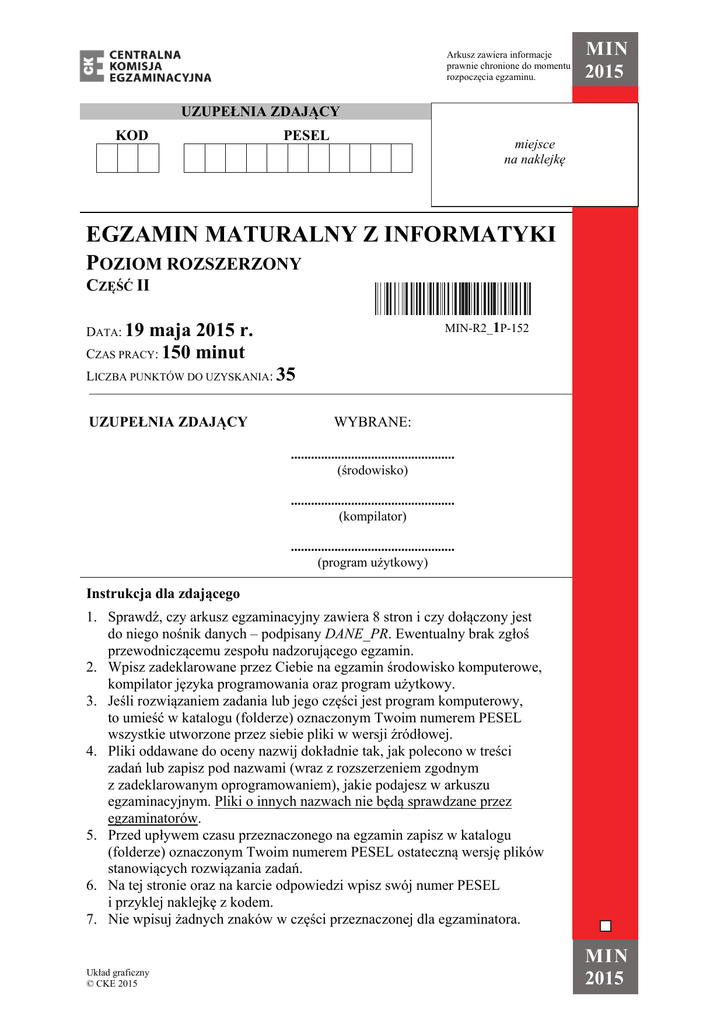 CENTRALNA KOMISJA EGZAMINACYJNA

Arkusz zawiera informacje prawnie chronione do momentu rozpoczęcia egzaminu.

MIN 2015

UZUPEŁNIA ZDAJĄCY

KOD

PESEL

miejsce na naklejkę

EGZAMIN MATURALNY Z INFORMATYKI

POZIOM ROZSZERZONY

CZĘŚĆ II

DATA: 19 maja 2015 r.

CZAS PRACY: 150 minut

LICZBA PUNKTÓW DO UZYSKANIA: 35

MIN-R2_1P-152

UZUPEŁNIA ZDAJĄCY

WYBRANE:

................................................
(środowisko)

................................................
(kompilator)

................................................
(program użytkowy)

Instrukcja dla zdającego

1. Sprawdź, czy arkusz egzaminacyjny zawiera 8 stron i czy dołączony jest do niego nośnik danych – podpisany DANE_PR. Ewentualny brak zgłoś przewodniczącemu zespołu nadzorującego egzamin.
2. Wpisz zadeklarowane przez Ciebie na egzamin środowisko komputerowe, kompilator języka programowania oraz program użytkowy.
3. Jeśli rozwiązaniem zadania lub jego części jest program komputerowy, to umieść w katalogu (folderze) oznaczonym Twoim numerem PESEL wszystkie utworzone przez siebie pliki w wersji źródłowej.
4. Pliki oddawane do oceny nazwij dokładnie tak, jak polecono w treści zadań lub zapisz pod nazwami (wraz z rozszerzeniem zgodnym z zadeklarowanym oprogramowaniem), jakie podajesz w arkuszu egzaminacyjnym. Pliki o innych nazwach nie będą sprawdzane przez egzaminatorów.
5. Przed upływem czasu przeznaczonego na egzamin zapisz w katalogu (folderze) oznaczonym Twoim numerem PESEL ostateczną wersję plików stanowiących rozwiązania zadań.
6. Na tej stronie oraz na karcie odpowiedzi wpisz swój numer PESEL i przyklej naklejkę z kodem.
7. Nie wpisuj żadnych znaków w części przeznaczonej dla egzaminatora.

Układ graficzny
© CKE 2015

MIN 2015